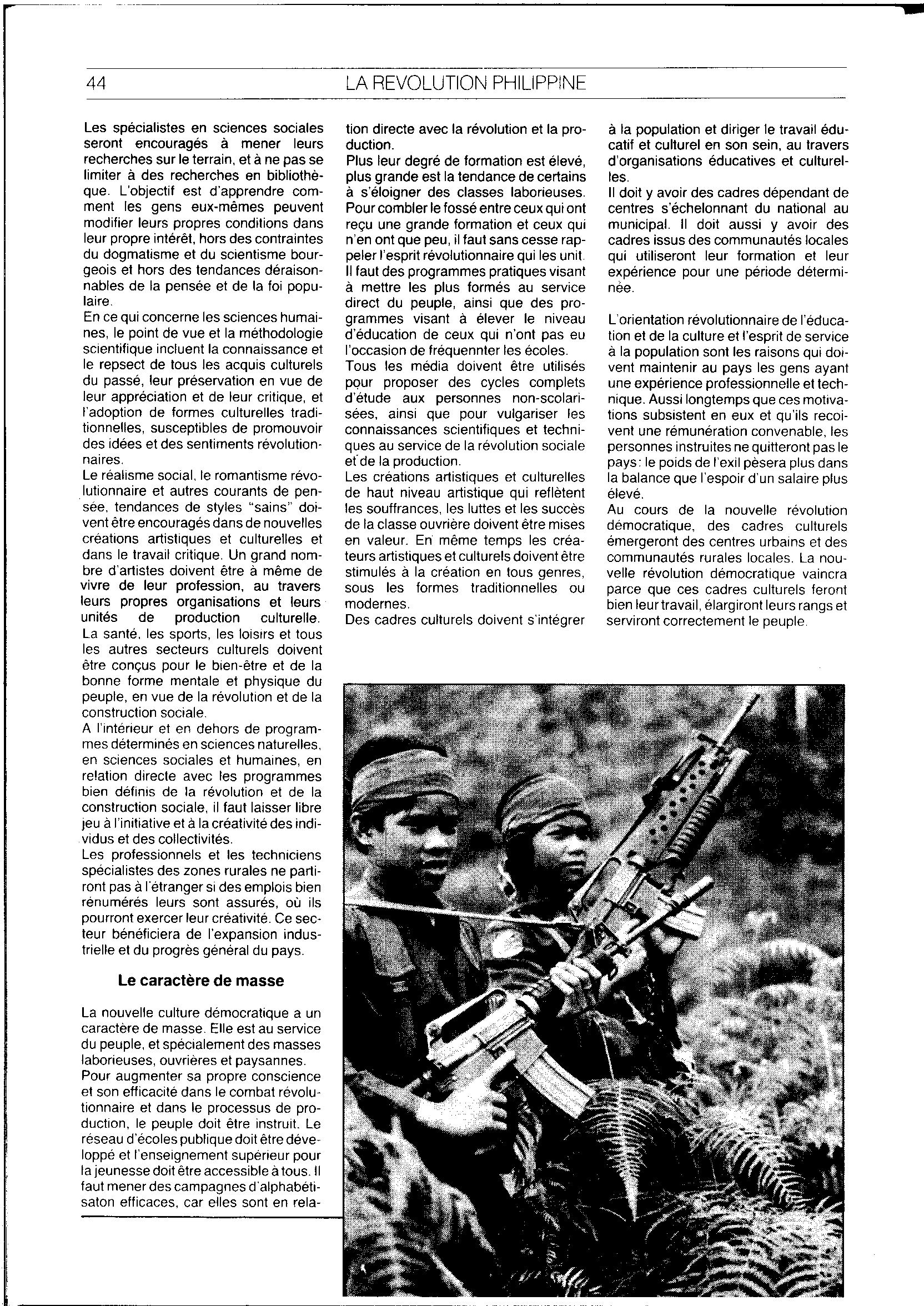 44 LA REVOLUTION PHILIPPINE

Les spécialistes en sciences sociales seront encouragés à mener leurs recherches sur le terrain, et à ne pas se limiter à des recherches en bibliothèque. L'objectif est d'apprendre comment les gens eux-mêmes peuvent modifier leurs propres conditions dans leur propre intérêt, hors des contraintes du dogmatisme et du scientisme bourgeois et hors des tendances déraisonnables de la pensée et de la foi populaire.
En ce qui concerne les sciences humaines, le point de vue et la méthodologie scientifique incluent la connaissance et le repsect de tous les acquis culturels du passé, leur préservation en vue de leur appréciation et de leur critique, et l'adoption de formes culturelles traditionnelles, susceptibles de promouvoir des idées et des sentiments révolutionnaires.
Le réalisme social, le romantisme révolutionnaire et autres courants de pensée, tendances de styles "sains" doivent être encouragés dans de nouvelles créations artistiques et culturelles et dans le travail critique. Un grand nombre d'artistes doivent être à même de vivre de leur profession, au travers leurs propres organisations et leurs unités de production culturelle.
La santé, les sports, les loisirs et tous les autres secteurs culturels doivent être conçus pour le bien-être et de la bonne forme mentale et physique du peuple, en vue de la révolution et de la construction sociale.
A l'intérieur et en dehors de programmes déterminés en sciences naturelles, en sciences sociales et humaines, en relation directe avec les programmes bien définis de la révolution et de la construction sociale, il faut laisser libre jeu à l'initiative et à la créativité des individus et des collectivités.
Les professionnels et les techniciens spécialistes des zones rurales ne partiront pas à l'étranger si des emplois bien rénumérés leurs sont assurés, où ils pourront exercer leur créativité. Ce secteur bénéficiera de l'expansion industrielle et du progrès général du pays.

Le caractère de masse

La nouvelle culture démocratique a un caractère de masse. Elle est au service du peuple, et spécialement des masses laborieuses, ouvrières et paysannes.
Pour augmenter sa propre conscience et son efficacité dans le combat révolutionnaire et dans le processus de production, le peuple doit être instruit. Le réseau d'écoles publique doit être développé et l'enseignement supérieur pour la jeunesse doit être accessible à tous. Il faut mener des campagnes d'alphabétisaton efficaces, car elles sont en relation directe avec la révolution et la production.
Plus leur degré de formation est élevé, plus grande est la tendance de certains à s'éloigner des classes laborieuses. Pour combler le fossé entre ceux qui ont reçu une grande formation et ceux qui n'en ont que peu, il faut sans cesse rappeler l'esprit révolutionnaire qui les unit.
Il faut des programmes pratiques visant à mettre les plus formés au service direct du peuple, ainsi que des programmes visant à élever le niveau d'éducation de ceux qui n'ont pas eu l'occasion de fréquennter les écoles.
Tous les média doivent être utilisés pour proposer des cycles complets d'étude aux personnes non-scolarisées, ainsi que pour vulgariser les connaissances scientifiques et techniques au service de la révolution sociale et de la production.
Les créations artistiques et culturelles de haut niveau artistique qui reflètent les souffrances, les luttes et les succès de la classe ouvrière doivent être mises en valeur. En même temps les créateurs artistiques et culturels doivent être stimulés à la création en tous genres, sous les formes traditionnelles ou modernes.
Des cadres culturels doivent s'intégrer à la population et diriger le travail éducatif et culturel en son sein, au travers d'organisations éducatives et culturelles.
Il doit y avoir des cadres dépendant de centres s'échelonnant du national au municipal. Il doit aussi y avoir des cadres issus des communautés locales qui utiliseront leur formation et leur expérience pour une période déterminée.

L'orientation révolutionnaire de l'éducation et de la culture et l'esprit de service à la population sont les raisons qui doivent maintenir au pays les gens ayant une expérience professionnelle et technique. Aussi longtemps que ces motivations subsistent en eux et qu'ils recoivent une rémunération convenable, les personnes instruites ne quitteront pas le pays: le poids de l'exil pèsera plus dans la balance que l'espoir d'un salaire plus élevé.
Au cours de la nouvelle révolution démocratique, des cadres culturels émergeront des centres urbains et des communautés rurales locales. La nouvelle révolution démocratique vaincra parce que ces cadres culturels feront bien leur travail, élargiront leurs rangs et serviront correctement le peuple.